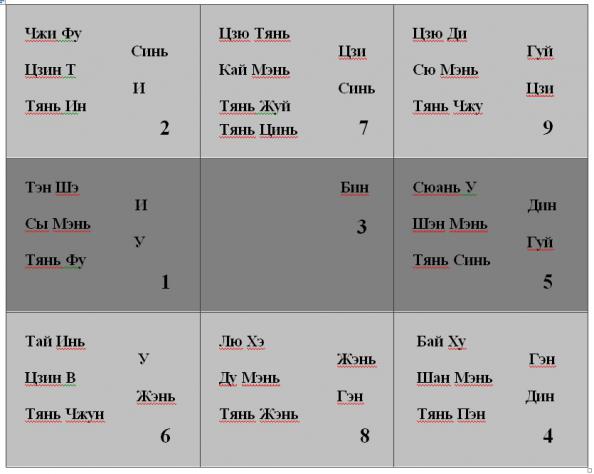 | | | |
|---|---|---|
| Чжи Фу Синь Цзин Т И Тянь Ин 2 | Цзю Тянь Цзи Кай Мэнь Синь Тянь Жуй Тянь Цинь 7 | Цзю Ди Гуй Сю Мэнь Цзи Тянь Чжу 9 |
| Тэн Шэ И Сы Мэнь У Тянь Фу 1 | Бин 3 | Сюань У Дин Шэн Мэнь Гуй Тянь Синь 5 |
| Тай Инь У Цзин В Жэнь Тянь Чжун 6 | Лю Хэ Жэнь Ду Мэнь Гэн Тянь Жэнь 8 | Бай Ху Гэн Шан Мэнь Дин Тянь Пэн 4 |